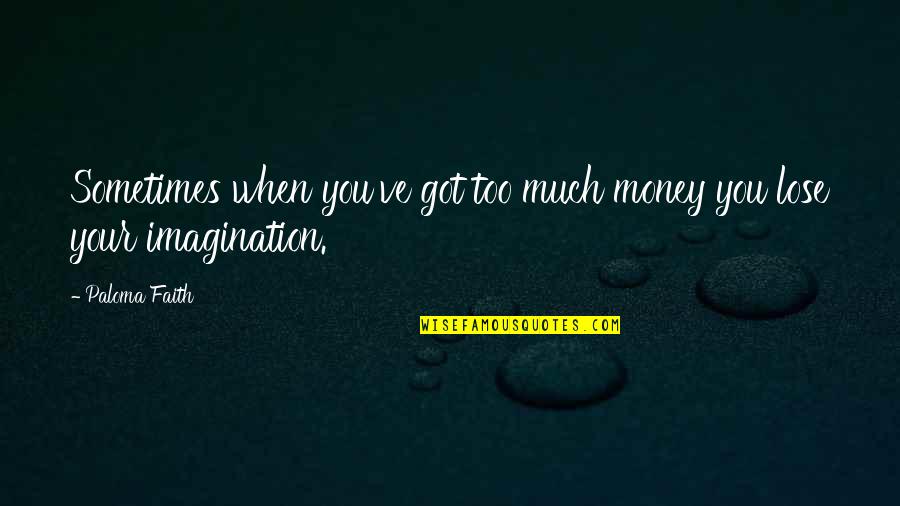 Sometimes when you've got too much money you lose your imagination.

- Paloma Faith

WISEFAMOUSQUOTES.COM